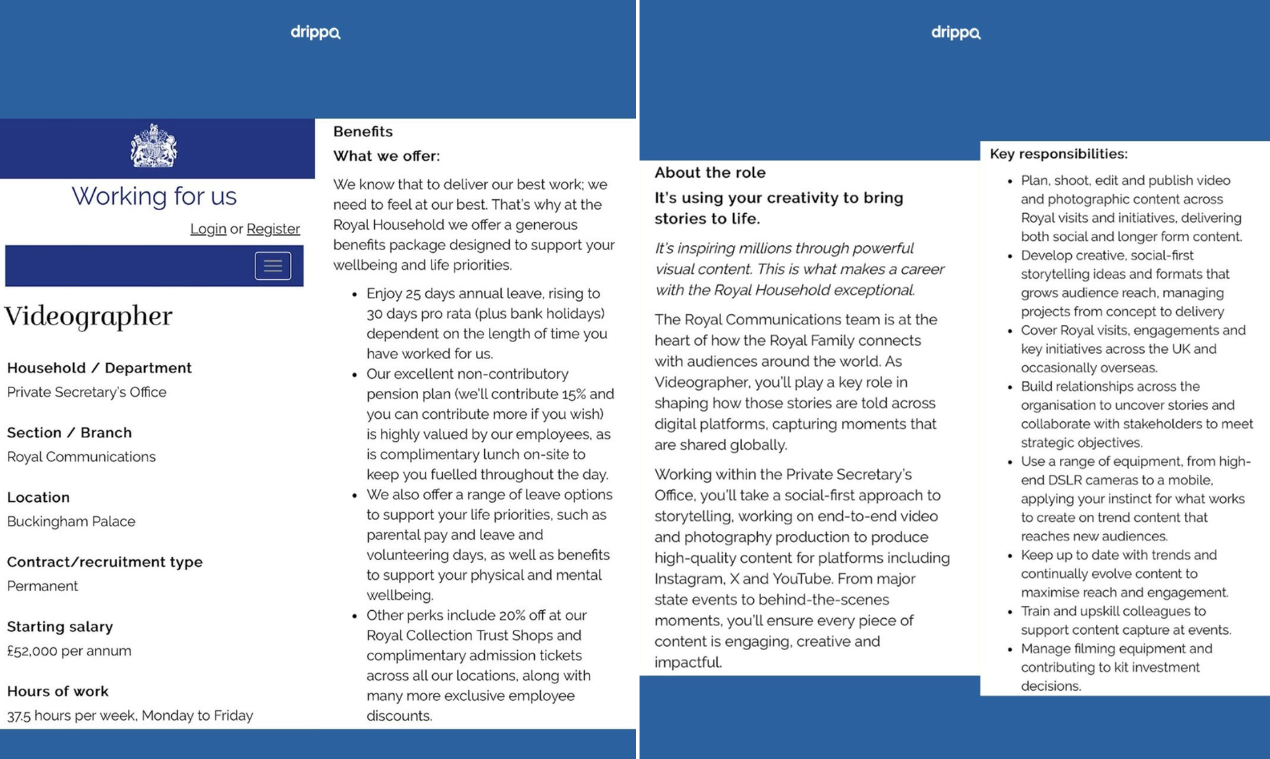 drippa

Working for us

Login or Register

Videographer

Household / Department
Private Secretary's Office

Section / Branch
Royal Communications

Location
Buckingham Palace

Contract/recruitment type
Permanent

Starting salary
£52,000 per annum

Hours of work
37.5 hours per week, Monday to Friday

Benefits
What we offer:

We know that to deliver our best work; we need to feel at our best. That's why at the Royal Household we offer a generous benefits package designed to support your wellbeing and life priorities.

- Enjoy 25 days annual leave, rising to 30 days pro rata (plus bank holidays) dependent on the length of time you have worked for us.
- Our excellent non-contributory pension plan (we'll contribute 15% and you can contribute more if you wish) is highly valued by our employees, as is complimentary lunch on-site to keep you fuelled throughout the day.
- We also offer a range of leave options to support your life priorities, such as parental pay and leave and volunteering days, as well as benefits to support your physical and mental wellbeing.
- Other perks include 20% off at our Royal Collection Trust Shops and complimentary admission tickets across all our locations, along with many more exclusive employee discounts.

drippa

About the role
It's using your creativity to bring stories to life.

It's inspiring millions through powerful visual content. This is what makes a career with the Royal Household exceptional.

The Royal Communications team is at the heart of how the Royal Family connects with audiences around the world. As Videographer, you'll play a key role in shaping how those stories are told across digital platforms, capturing moments that are shared globally.

Working within the Private Secretary's Office, you'll take a social-first approach to storytelling, working on end-to-end video and photography production to produce high-quality content for platforms including Instagram, X and YouTube. From major state events to behind-the-scenes moments, you'll ensure every piece of content is engaging, creative and impactful.

Key responsibilities:
- Plan, shoot, edit and publish video and photographic content across Royal visits and initiatives, delivering both social and longer form content.
- Develop creative, social-first storytelling ideas and formats that grows audience reach, managing projects from concept to delivery
- Cover Royal visits, engagements and key initiatives across the UK and occasionally overseas.
- Build relationships across the organisation to uncover stories and collaborate with stakeholders to meet strategic objectives.
- Use a range of equipment, from high-end DSLR cameras to a mobile, applying your instinct for what works to create on trend content that reaches new audiences.
- Keep up to date with trends and continually evolve content to maximise reach and engagement.
- Train and upskill colleagues to support content capture at events.
- Manage filming equipment and contributing to kit investment decisions.